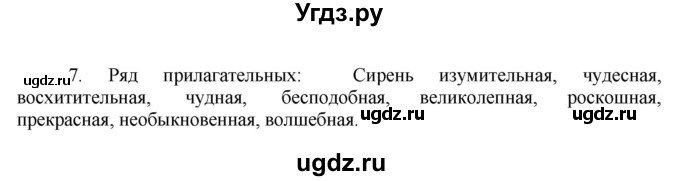 Угдз.ру

ugdz.ru 7. Ряд прилагательных: Сирень изумительная, чудесная, восхитительная, чудная, бесподобная, великолепная, роскошная, прекрасная, необыкновенная, волшебная. ugdz.ru ugdz.ru

ugdz.ru